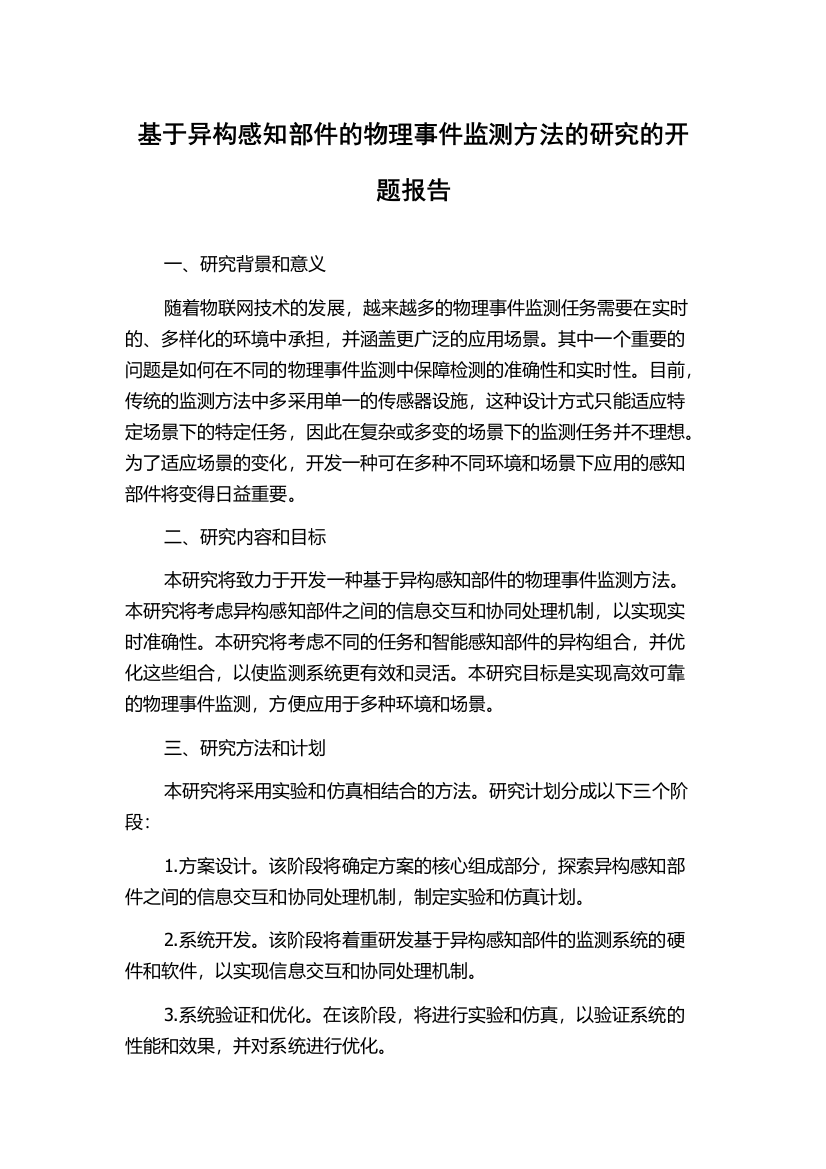 基于异构感知部件的物理事件监测方法的研究的开题报告

一、研究背景和意义

随着物联网技术的发展，越来越多的物理事件监测任务需要在实时的、多样化的环境中承担，并涵盖更广泛的应用场景。其中一个重要的问题是如何在不同的物理事件监测中保障检测的准确性和实时性。目前，传统的监测方法中多采用单一的传感器设施，这种设计方式只能适应特定场景下的特定任务，因此在复杂或多变的场景下的监测任务并不理想。为了适应场景的变化，开发一种可在多种不同环境和场景下应用的感知部件将变得日益重要。

二、研究内容和目标

本研究将致力于开发一种基于异构感知部件的物理事件监测方法。本研究将考虑异构感知部件之间的信息交互和协同处理机制，以实现实时准确性。本研究将考虑不同的任务和智能感知部件的异构组合，并优化这些组合，以使监测系统更有效和灵活。本研究目标是实现高效可靠的物理事件监测，方便应用于多种环境和场景。

三、研究方法和计划

本研究将采用实验和仿真相结合的方法。研究计划分成以下三个阶段:

1.方案设计。该阶段将确定方案的核心组成部分，探索异构感知部件之间的信息交互和协同处理机制，制定实验和仿真计划。

2.系统开发。该阶段将着重研发基于异构感知部件的监测系统的硬件和软件，以实现信息交互和协同处理机制。

3.系统验证和优化。在该阶段，将进行实验和仿真，以验证系统的性能和效果，并对系统进行优化。